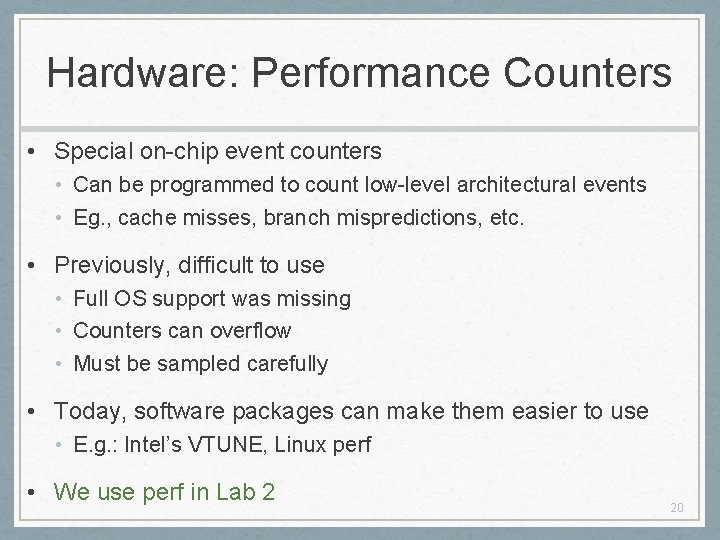 Hardware: Performance Counters

• Special on-chip event counters
  • Can be programmed to count low-level architectural events
  • Eg., cache misses, branch mispredictions, etc.

• Previously, difficult to use
  • Full OS support was missing
  • Counters can overflow
  • Must be sampled carefully

• Today, software packages can make them easier to use
  • E.g.: Intel's VTUNE, Linux perf

• We use perf in Lab 2

20